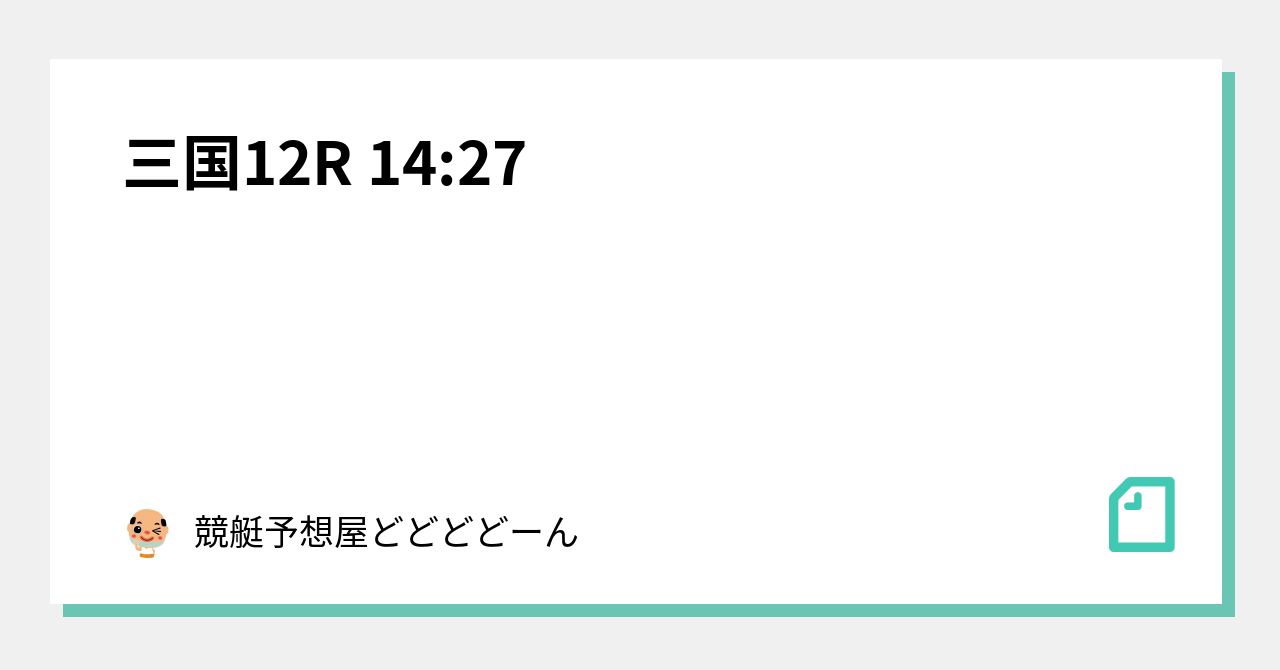 三国12R 14:27

競艇予想屋どどどどーん